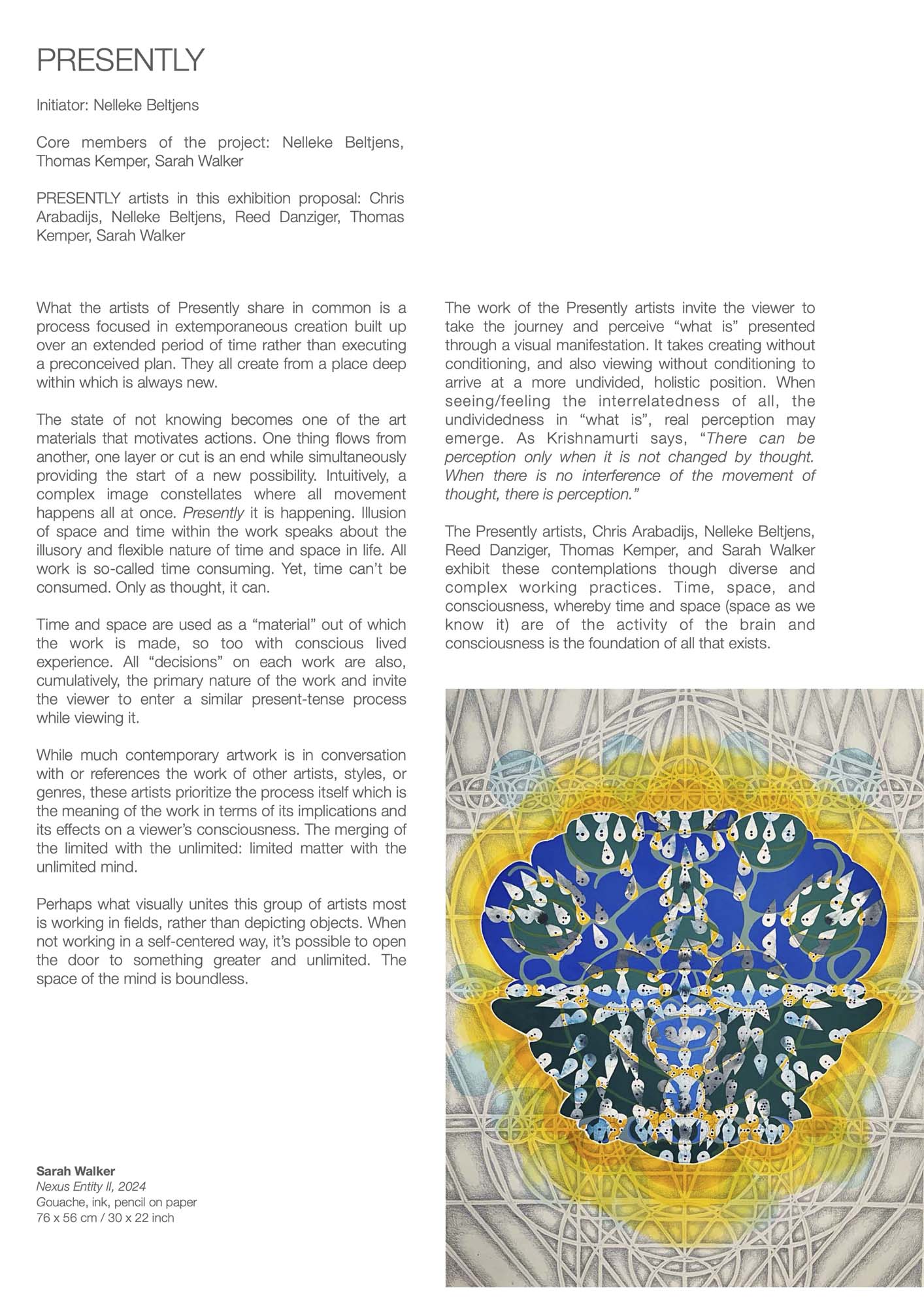 PRESENTLY

Initiator: Nelleke Beltjens

Core members of the project: Nelleke Beltjens, Thomas Kemper, Sarah Walker

PRESENTLY artists in this exhibition proposal: Chris Arabadijs, Nelleke Beltjens, Reed Danziger, Thomas Kemper, Sarah Walker

What the artists of Presently share in common is a process focused in extemporaneous creation built up over an extended period of time rather than executing a preconceived plan. They all create from a place deep within which is always new.

The state of not knowing becomes one of the art materials that motivates actions. One thing flows from another, one layer or cut is an end while simultaneously providing the start of a new possibility. Intuitively, a complex image constellates where all movement happens all at once. Presently it is happening. Illusion of space and time within the work speaks about the illusory and flexible nature of time and space in life. All work is so-called time consuming. Yet, time can't be consumed. Only as thought, it can.

Time and space are used as a "material" out of which the work is made, so too with conscious lived experience. All "decisions" on each work are also, cumulatively, the primary nature of the work and invite the viewer to enter a similar present-tense process while viewing it.

While much contemporary artwork is in conversation with or references the work of other artists, styles, or genres, these artists prioritize the process itself which is the meaning of the work in terms of its implications and its effects on a viewer's consciousness. The merging of the limited with the unlimited: limited matter with the unlimited mind.

Perhaps what visually unites this group of artists most is working in fields, rather than depicting objects. When not working in a self-centered way, it's possible to open the door to something greater and unlimited. The space of the mind is boundless.

Sarah Walker
Nexus Entity II, 2024
Gouache, ink, pencil on paper
76 x 56 cm / 30 x 22 inch

The work of the Presently artists invite the viewer to take the journey and perceive "what is" presented through a visual manifestation. It takes creating without conditioning, and also viewing without conditioning to arrive at a more undivided, holistic position. When seeing/feeling the interrelatedness of all, the undividedness in "what is", real perception may emerge. As Krishnamurti says, "There can be perception only when it is not changed by thought. When there is no interference of the movement of thought, there is perception."

The Presently artists, Chris Arabadijs, Nelleke Beltjens, Reed Danziger, Thomas Kemper, and Sarah Walker exhibit these contemplations though diverse and complex working practices. Time, space, and consciousness, whereby time and space (space as we know it) are of the activity of the brain and consciousness is the foundation of all that exists.